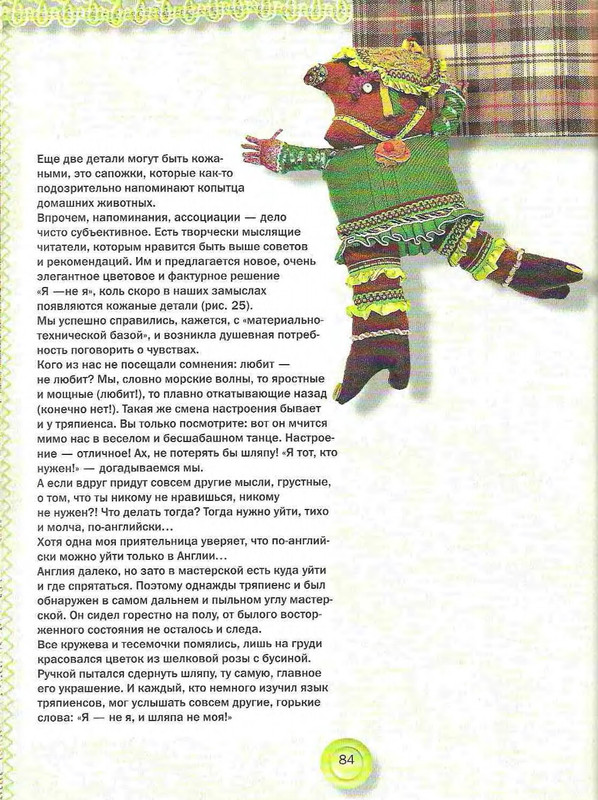 Еще две детали могут быть кожаными, это сапожки, которые как-то подозрительно напоминают копытца домашних животных.

Впрочем, напоминания, ассоциации — дело чисто субъективное. Есть творчески мыслящие читатели, которым нравится быть выше советов и рекомендаций. Им и предлагается новое, очень элегантное цветовое и фактурное решение «Я —не я», коль скоро в наших замыслах появляются кожаные детали (рис. 25).

Мы успешно справились, кажется, с «материально-технической базой», и возникла душевная потребность поговорить о чувствах.

Кого из нас не посещали сомнения: любит — не любит? Мы, словно морские волны, то яростные и мощные (любит!), то плавно откатывающие назад (конечно нет!). Такая же смена настроения бывает и у тряпиенса. Вы только посмотрите: вот он мчится мимо нас в веселом и бесшабашном танце. Настроение — отличное! Ах, не потерять бы шляпу! «Я тот, кто нужен!» — догадываемся мы.

А если вдруг придут совсем другие мысли, грустные, о том, что ты никому не нравишься, никому не нужен?! Что делать тогда? Тогда нужно уйти, тихо и молча, по-английски...

Хотя одна моя приятельница уверяет, что по-английски можно уйти только в Англии...

Англия далеко, но зато в мастерской есть куда уйти и где спрятаться. Поэтому однажды тряпиенс и был обнаружен в самом дальнем и пыльном углу мастерской. Он сидел горестно на полу, от былого восторженного состояния не осталось и следа.

Все кружева и тесемочки помялись, лишь на груди красовался цветок из шелковой розы с бусиной. Ручкой пытался сдернуть шляпу, ту самую, главное его украшение. И каждый, кто немного изучил язык тряпиенсов, мог услышать совсем другие, горькие слова: «Я — не я, и шляпа не моя!»

84